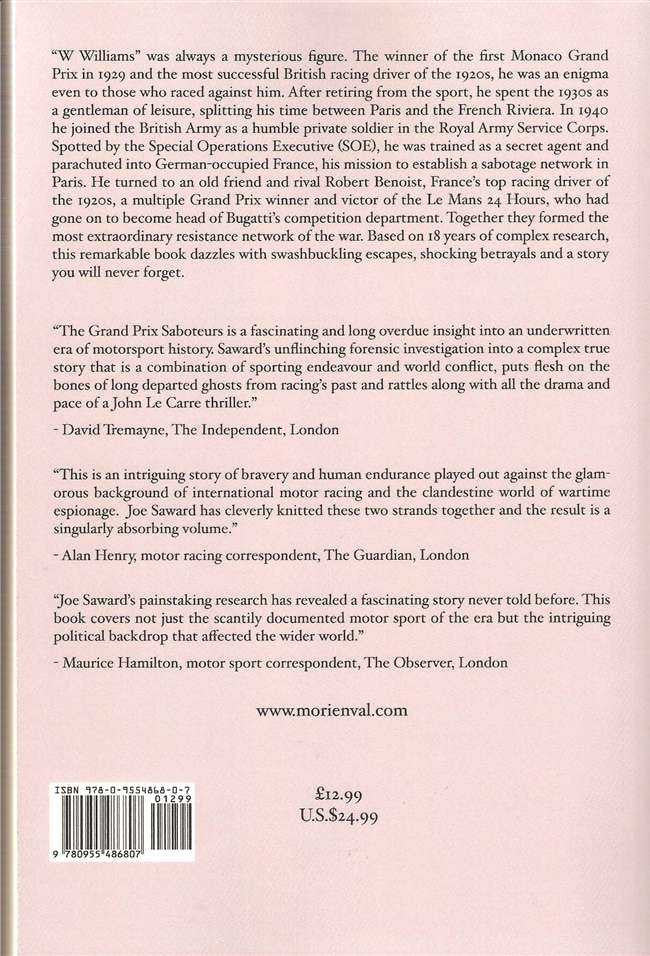 "W Williams" was always a mysterious figure. The winner of the first Monaco Grand Prix in 1929 and the most successful British racing driver of the 1920s, he was an enigma even to those who raced against him. After retiring from the sport, he spent the 1930s as a gentleman of leisure, splitting his time between Paris and the French Riviera. In 1940 he joined the British Army as a humble private soldier in the Royal Army Service Corps. Spotted by the Special Operations Executive (SOE), he was trained as a secret agent and parachuted into German-occupied France, his mission to establish a sabotage network in Paris. He turned to an old friend and rival Robert Benoist, France's top racing driver of the 1920s, a multiple Grand Prix winner and victor of the Le Mans 24 Hours, who had gone on to become head of Bugatti's competition department. Together they formed the most extraordinary resistance network of the war. Based on 18 years of complex research, this remarkable book dazzles with swashbuckling escapes, shocking betrayals and a story you will never forget.

"The Grand Prix Saboteurs is a fascinating and long overdue insight into an underwritten era of motorsport history. Saward's unflinching forensic investigation into a complex true story that is a combination of sporting endeavour and world conflict, puts flesh on the bones of long departed ghosts from racing's past and rattles along with all the drama and pace of a John Le Carre thriller."

- David Tremayne, The Independent, London

"This is an intriguing story of bravery and human endurance played out against the glamorous background of international motor racing and the clandestine world of wartime espionage. Joe Saward has cleverly knitted these two strands together and the result is a singularly absorbing volume."

- Alan Henry, motor racing correspondent, The Guardian, London

"Joe Saward's painstaking research has revealed a fascinating story never told before. This book covers not just the scantily documented motor sport of the era but the intriguing political backdrop that affected the wider world."

- Maurice Hamilton, motor sport correspondent, The Observer, London

www.morienval.com

ISBN 978-0-9554868-0-7
01299
9 780955 486807

£12.99
U.S.$24.99